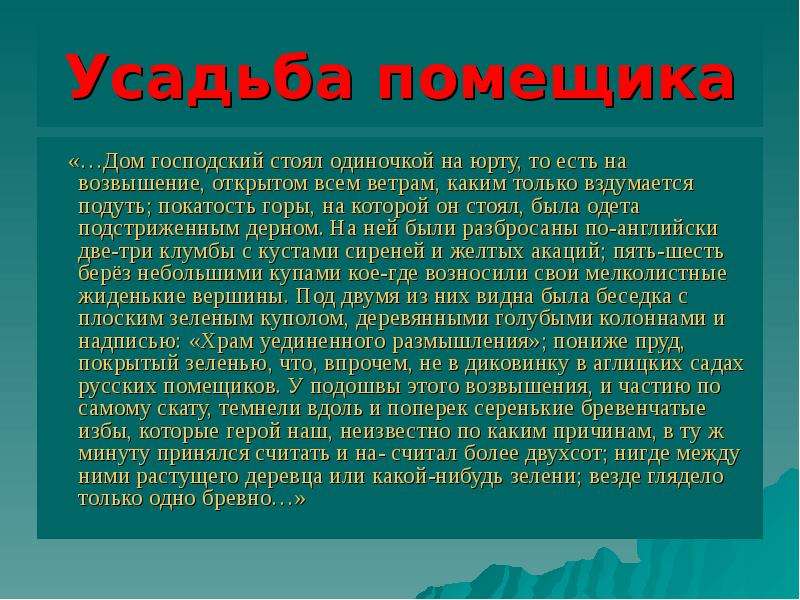 Усадьба помещика

«…Дом господский стоял одиночкой на юрту, то есть на возвышение, открытом всем ветрам, каким только вздумается подуть; покатость горы, на которой он стоял, была одета подстриженным дерном. На ней были разбросаны по-английски две-три клумбы с кустами сиреней и желтых акаций; пять-шесть берёз небольшими купами кое-где возносили свои мелколистные жиденькие вершины. Под двумя из них видна была беседка с плоским зеленым куполом, деревянными голубыми колоннами и надписью: «Храм уединенного размышления»; пониже пруд, покрытый зеленью, что, впрочем, не в диковинку в аглицких садах русских помещиков. У подошвы этого возвышения, и частию по самому скату, темнели вдоль и поперек серенькие бревенчатые избы, которые герой наш, неизвестно по каким причинам, в ту ж минуту принялся считать и на- считал более двухсот; нигде между ними растущего деревца или какой-нибудь зелени; везде глядело только одно бревно…»